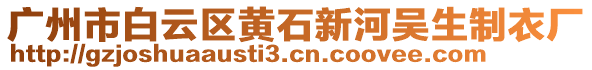 广州市白云区黄石新河吴生制衣厂
http://gzjoshuaausti3.cn.coovee.com